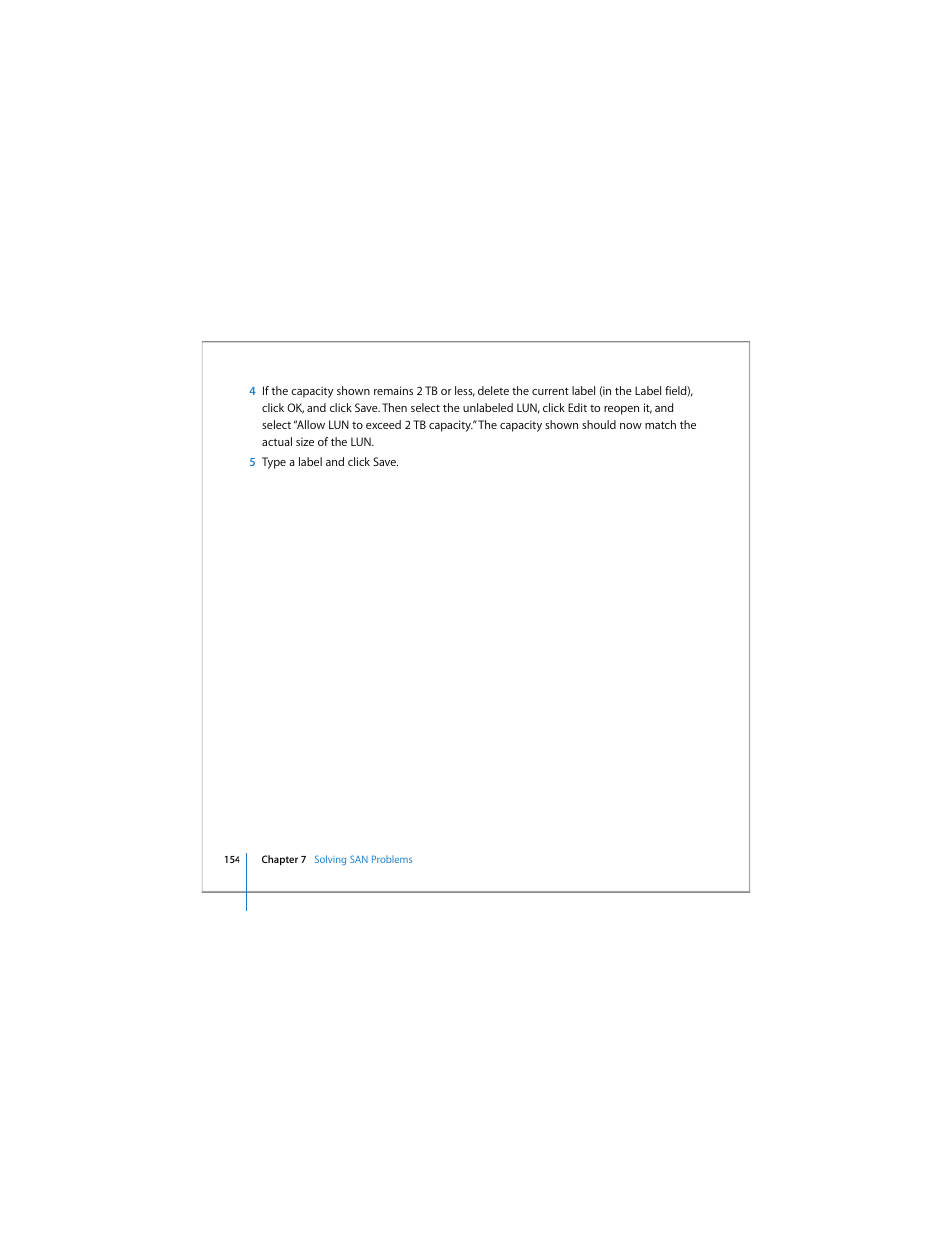 4 If the capacity shown remains 2 TB or less, delete the current label (in the Label field), click OK, and click Save. Then select the unlabeled LUN, click Edit to reopen it, and select "Allow LUN to exceed 2 TB capacity." The capacity shown should now match the actual size of the LUN.

5 Type a label and click Save.

154 Chapter 7 Solving SAN Problems